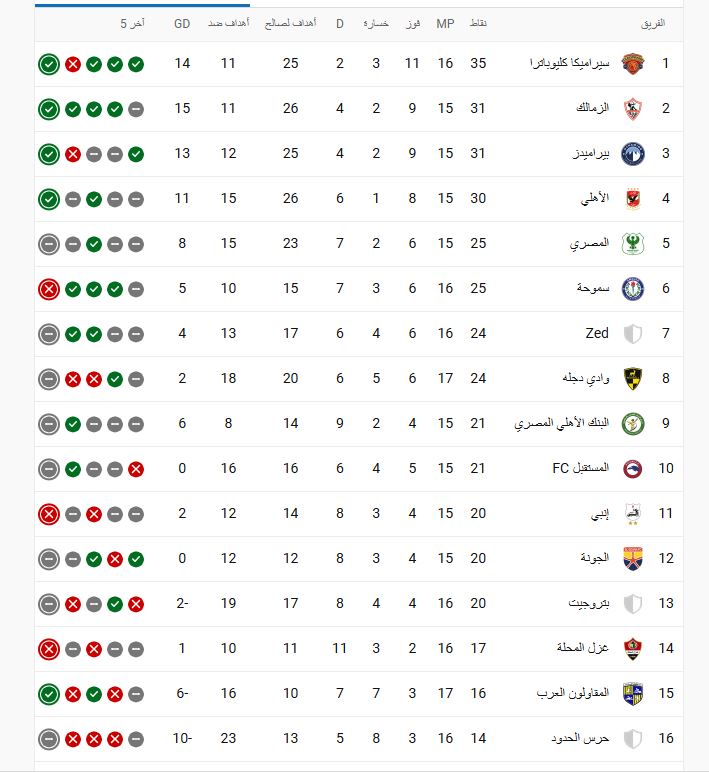 | | الفريق | نقاط | MP | فوز | خسارة | D | أهداف لصالح | أهداف ضد | GD | آخر 5 |
|---|---|---|---|---|---|---|---|---|---|---|
| 1 | سيراميكا كليوباترا | 35 | 16 | 11 | 3 | 2 | 25 | 11 | 14 | |
| 2 | الزمالك | 31 | 15 | 9 | 2 | 4 | 26 | 11 | 15 | |
| 3 | بيراميدز | 31 | 15 | 9 | 2 | 4 | 25 | 12 | 13 | |
| 4 | الأهلي | 30 | 15 | 8 | 1 | 6 | 26 | 15 | 11 | |
| 5 | المصري | 25 | 15 | 6 | 2 | 7 | 23 | 15 | 8 | |
| 6 | سموحة | 25 | 16 | 6 | 3 | 7 | 15 | 10 | 5 | |
| 7 | Zed | 24 | 16 | 6 | 4 | 6 | 17 | 13 | 4 | |
| 8 | وادي دجله | 24 | 17 | 6 | 5 | 6 | 20 | 18 | 2 | |
| 9 | البنك الأهلي المصري | 21 | 15 | 4 | 2 | 9 | 14 | 8 | 6 | |
| 10 | المستقبل FC | 21 | 15 | 5 | 4 | 6 | 16 | 16 | 0 | |
| 11 | إنبي | 20 | 15 | 4 | 3 | 8 | 14 | 12 | 2 | |
| 12 | الجونة | 20 | 15 | 4 | 3 | 8 | 12 | 12 | 0 | |
| 13 | بتروجيت | 20 | 16 | 4 | 4 | 8 | 17 | 19 | 2- | |
| 14 | غزل المحلة | 17 | 16 | 2 | 3 | 11 | 11 | 10 | 1 | |
| 15 | المقاولون العرب | 16 | 17 | 3 | 7 | 7 | 10 | 16 | 6- | |
| 16 | حرس الحدود | 14 | 16 | 3 | 8 | 5 | 13 | 23 | 10- | |